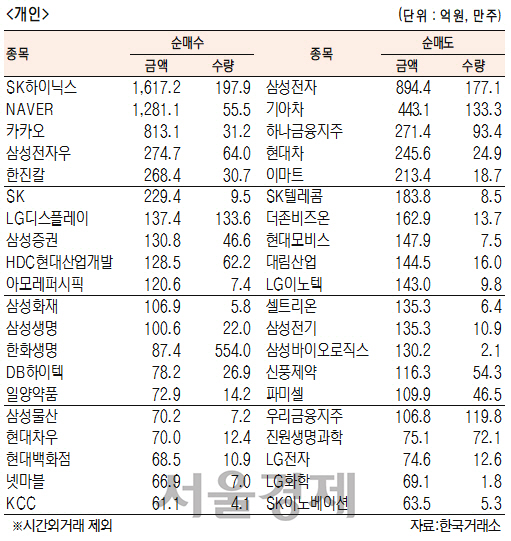 <개인>

(단위 : 억원, 만주)

| 종목 | 순매수 금액 | 순매수 수량 | 종목 | 순매도 금액 | 순매도 수량 |
|---|---|---|---|---|---|
| SK하이닉스 | 1,617.2 | 197.9 | 삼성전자 | 894.4 | 177.1 |
| NAVER | 1,281.1 | 55.5 | 기아차 | 443.1 | 133.3 |
| 카카오 | 813.1 | 31.2 | 하나금융지주 | 271.4 | 93.4 |
| 삼성전자우 | 274.7 | 64.0 | 현대차 | 245.6 | 24.9 |
| 한진칼 | 268.4 | 30.7 | 이마트 | 213.4 | 18.7 |
| SK | 229.4 | 9.5 | SK텔레콤 | 183.8 | 8.5 |
| LG디스플레이 | 137.4 | 133.6 | 더존비즈온 | 162.9 | 13.7 |
| 삼성증권 | 130.8 | 46.6 | 현대모비스 | 147.9 | 7.5 |
| HDC현대산업개발 | 128.5 | 62.2 | 대림산업 | 144.5 | 16.0 |
| 아모레퍼시픽 | 120.6 | 7.4 | LG이노텍 | 143.0 | 9.8 |
| 삼성화재 | 106.9 | 5.8 | 셀트리온 | 135.3 | 6.4 |
| 삼성생명 | 100.6 | 22.0 | 삼성전기 | 135.3 | 10.9 |
| 한화생명 | 87.4 | 554.0 | 삼성바이오로직스 | 130.2 | 2.1 |
| DB하이텍 | 78.2 | 26.9 | 신풍제약 | 116.3 | 54.3 |
| 일양약품 | 72.9 | 14.2 | 파미셀 | 109.9 | 46.5 |
| 삼성물산 | 70.2 | 7.2 | 우리금융지주 | 106.8 | 119.8 |
| 현대차우 | 70.0 | 12.4 | 진원생명과학 | 75.1 | 72.1 |
| 현대백화점 | 68.5 | 10.9 | LG전자 | 74.6 | 12.6 |
| 넷마블 | 66.9 | 7.0 | LG화학 | 69.1 | 1.8 |
| KCC | 61.1 | 4.1 | SK이노베이션 | 63.5 | 5.3 |

※시간외거래 제외

자료:한국거래소

서울경제